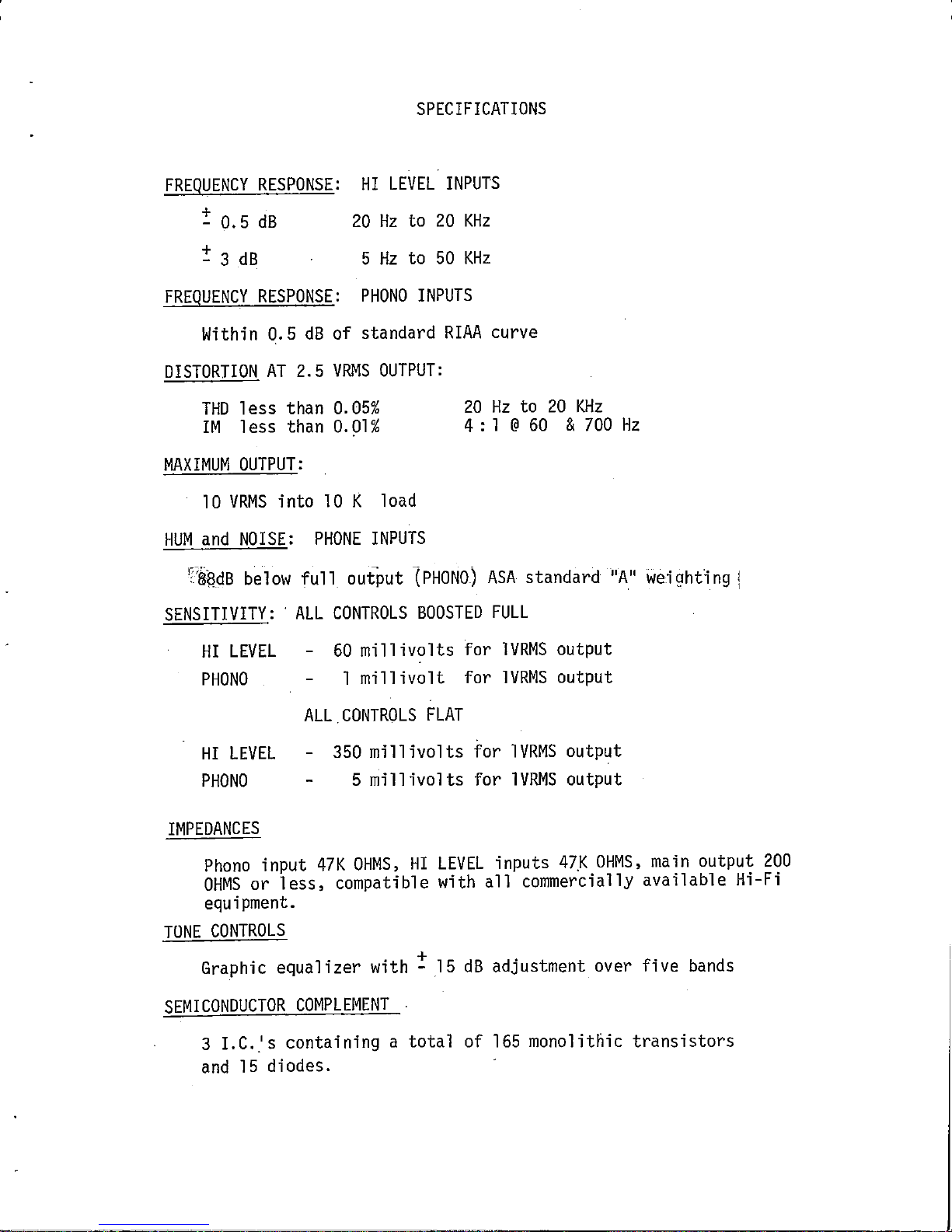 SPECIFICATIONS

FREQUENCY RESPONSE: HI LEVEL INPUTS

$\pm$ 0.5 dB 20 Hz to 20 KHz

$\pm$ 3 dB 5 Hz to 50 KHz

FREQUENCY RESPONSE: PHONO INPUTS

Within 0.5 dB of standard RIAA curve

DISTORTION AT 2.5 VRMS OUTPUT:

THD less than 0.05% 20 Hz to 20 KHz
IM less than 0.01% 4 : 1 @ 60 & 700 Hz

MAXIMUM OUTPUT:

10 VRMS into 10 K load

HUM and NOISE: PHONE INPUTS

88dB below full output (PHONO) ASA standard "A" weighting

SENSITIVITY: ALL CONTROLS BOOSTED FULL

HI LEVEL - 60 millivolts for 1VRMS output
PHONO - 1 millivolt for 1VRMS output

ALL CONTROLS FLAT

HI LEVEL - 350 millivolts for 1VRMS output
PHONO - 5 millivolts for 1VRMS output

IMPEDANCES

Phono input 47K OHMS, HI LEVEL inputs 47K OHMS, main output 200 OHMS or less, compatible with all commercially available Hi-Fi equipment.

TONE CONTROLS

Graphic equalizer with $\pm$ 15 dB adjustment over five bands

SEMICONDUCTOR COMPLEMENT

3 I.C.'s containing a total of 165 monolithic transistors and 15 diodes.